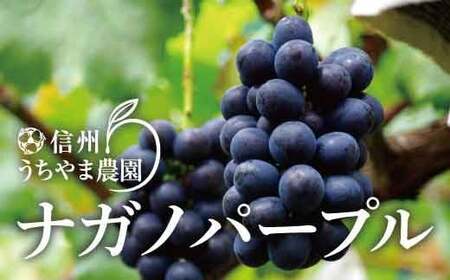 信州
うちやま農園

ナガノパープル